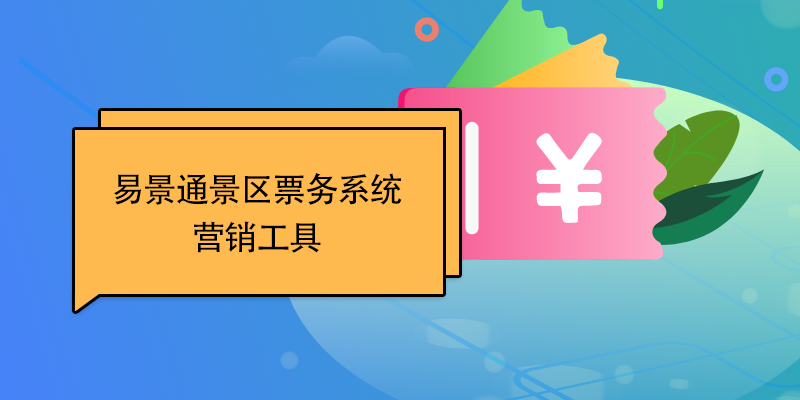 易景通景区票务系统
营销工具

¥